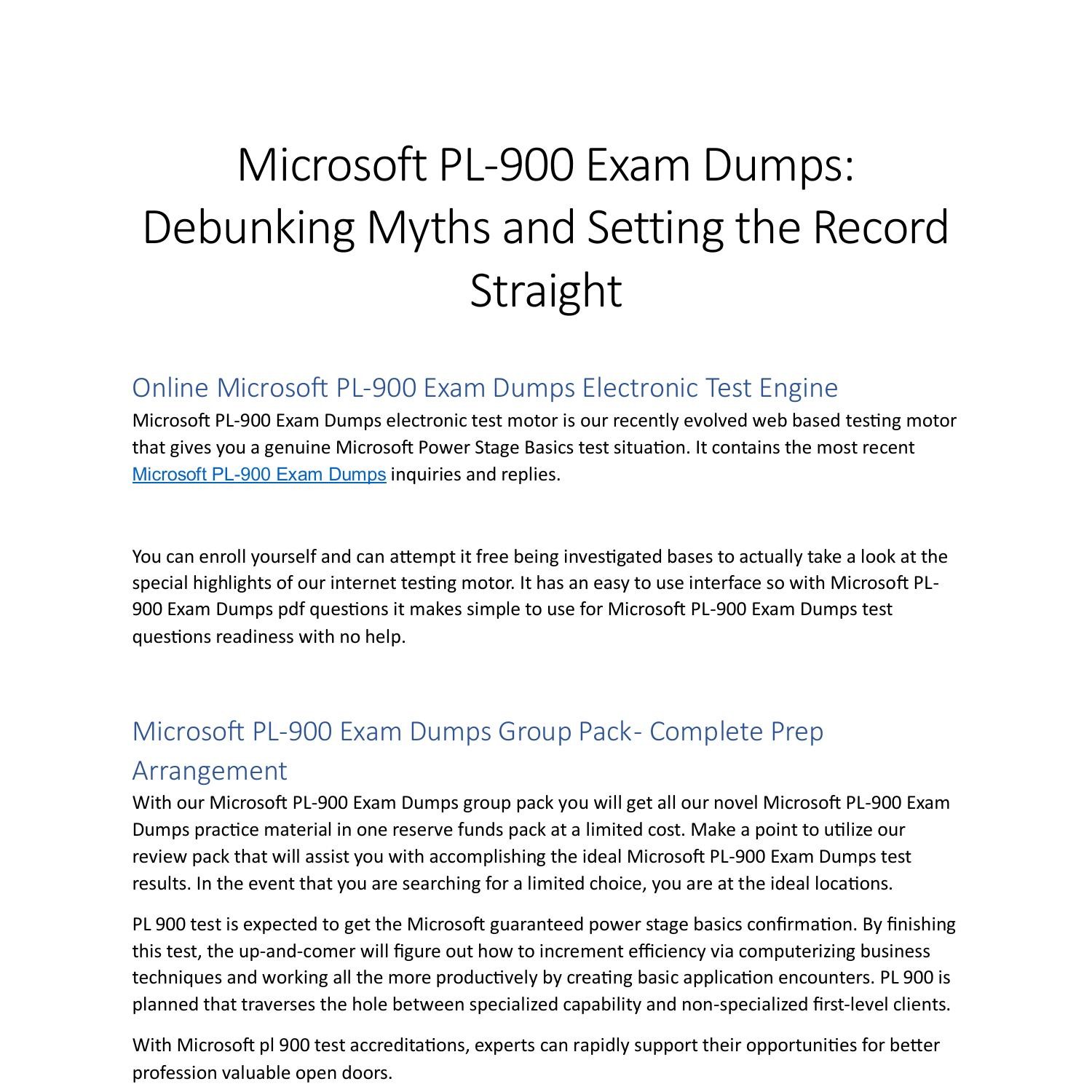 Microsoft PL-900 Exam Dumps: Debunking Myths and Setting the Record Straight

Online Microsoft PL-900 Exam Dumps Electronic Test Engine

Microsoft PL-900 Exam Dumps electronic test motor is our recently evolved web based testing motor that gives you a genuine Microsoft Power Stage Basics test situation. It contains the most recent Microsoft PL-900 Exam Dumps inquiries and replies.

You can enroll yourself and can attempt it free being investigated bases to actually take a look at the special highlights of our internet testing motor. It has an easy to use interface so with Microsoft PL-900 Exam Dumps pdf questions it makes simple to use for Microsoft PL-900 Exam Dumps test questions readiness with no help.

Microsoft PL-900 Exam Dumps Group Pack- Complete Prep Arrangement

With our Microsoft PL-900 Exam Dumps group pack you will get all our novel Microsoft PL-900 Exam Dumps practice material in one reserve funds pack at a limited cost. Make a point to utilize our review pack that will assist you with accomplishing the ideal Microsoft PL-900 Exam Dumps test results. In the event that you are searching for a limited choice, you are at the ideal locations.

PL 900 test is expected to get the Microsoft guaranteed power stage basics confirmation. By finishing this test, the up-and-comer will figure out how to increment efficiency via computerizing business techniques and working all the more productively by creating basic application encounters. PL 900 is planned that traverses the hole between specialized capability and non-specialized first-level clients.

With Microsoft pl 900 test accreditations, experts can rapidly support their opportunities for better profession valuable open doors.